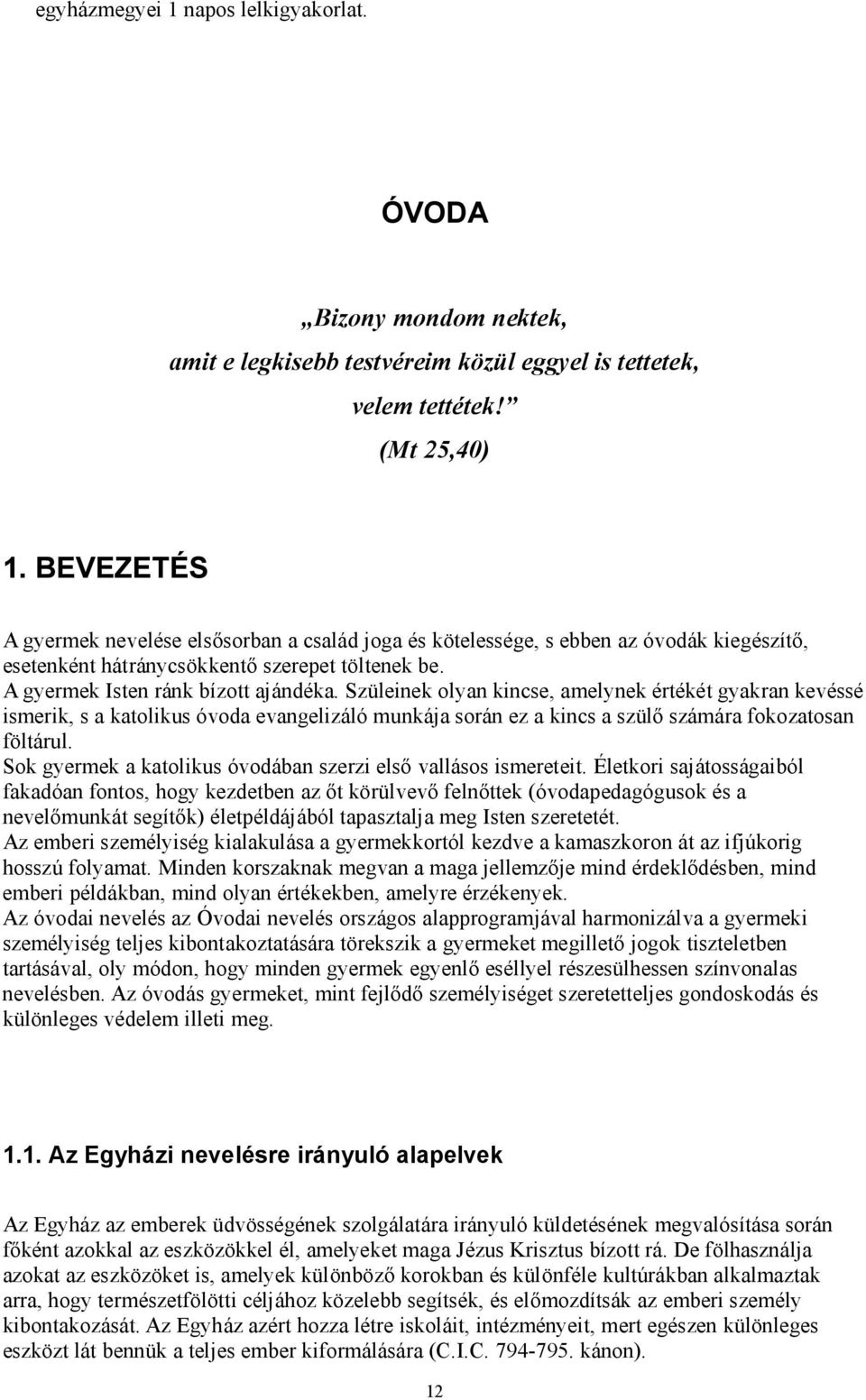 egyházmegyei 1 napos lelkigyakorlat.

ÓVODA

„Bizony mondom nektek,
amit e legkisebb testvéreim közül eggyel is tettetek,
velem tettétek!”
(Mt 25,40)

1. BEVEZETÉS

A gyermek nevelése elsősorban a család joga és kötelessége, s ebben az óvodák kiegészítő, esetenként hátránycsökkentő szerepet töltenek be.
A gyermek Isten ránk bízott ajándéka. Szüleinek olyan kincse, amelynek értékét gyakran kevéssé ismerik, s a katolikus óvoda evangelizáló munkája során ez a kincs a szülő számára fokozatosan föltárul.
Sok gyermek a katolikus óvodában szerzi első vallásos ismereteit. Életkori sajátosságaiból fakadóan fontos, hogy kezdetben az őt körülvevő felnőttek (óvodapedagógusok és a nevelőmunkát segítők) életpéldájából tapasztalja meg Isten szeretetét.
Az emberi személyiség kialakulása a gyermekkortól kezdve a kamaszkoron át az ifjúkorig hosszú folyamat. Minden korszaknak megvan a maga jellemzője mind érdeklődésben, mind emberi példákban, mind olyan értékekben, amelyre érzékenyek.
Az óvodai nevelés az Óvodai nevelés országos alapprogramjával harmonizálva a gyermeki személyiség teljes kibontakoztatására törekszik a gyermeket megillető jogok tiszteletben tartásával, oly módon, hogy minden gyermek egyenlő eséllyel részesülhessen színvonalas nevelésben. Az óvodás gyermeket, mint fejlődő személyiséget szeretetteljes gondoskodás és különleges védelem illeti meg.

1.1. Az Egyházi nevelésre irányuló alapelvek

Az Egyház az emberek üdvösségének szolgálatára irányuló küldetésének megvalósítása során főként azokkal az eszközökkel él, amelyeket maga Jézus Krisztus bízott rá. De fölhasználja azokat az eszközöket is, amelyek különböző korokban és különféle kultúrákban alkalmaztak arra, hogy természetfölötti céljához közelebb segítsék, és előmozdítsák az emberi személy kibontakozását. Az Egyház azért hozza létre iskoláit, intézményeit, mert egészen különleges eszközt lát bennük a teljes ember kiformálására (C.I.C. 794-795. kánon).

12